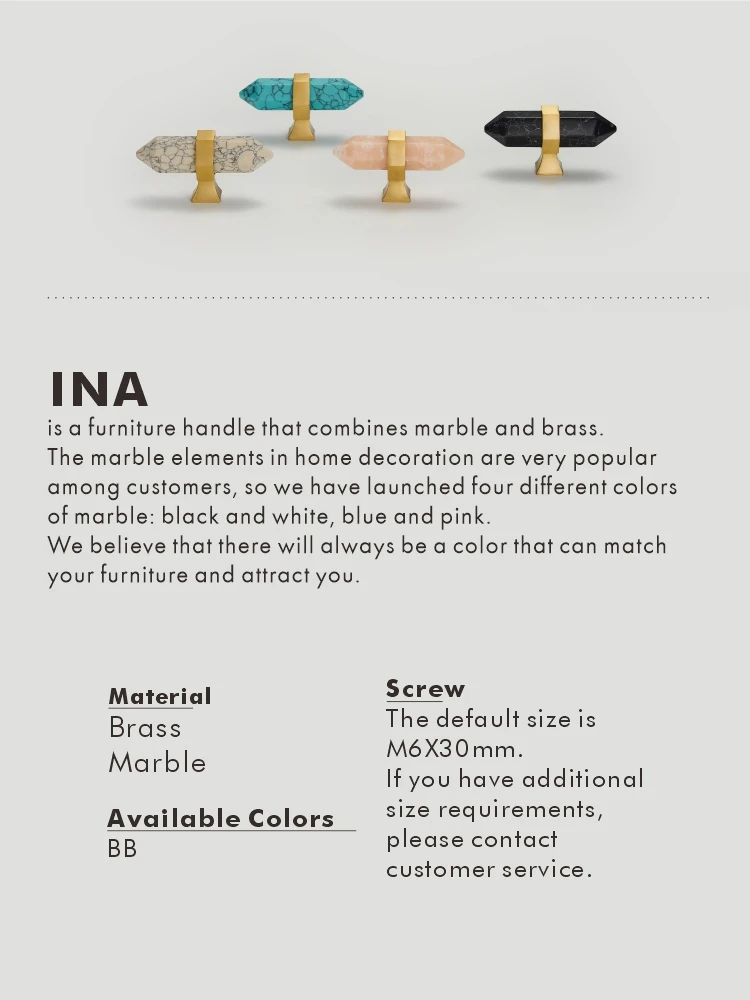 INA
is a furniture handle that combines marble and brass. The marble elements in home decoration are very popular among customers, so we have launched four different colors of marble: black and white, blue and pink. We believe that there will always be a color that can match your furniture and attract you.

Material
Brass
Marble

Available Colors
BB

Screw
The default size is M6X30mm. If you have additional size requirements, please contact customer service.